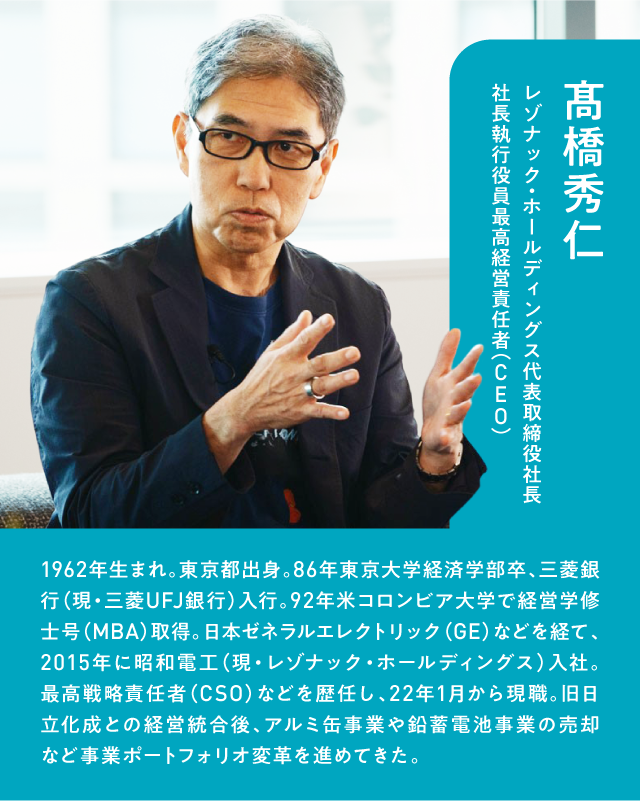 髙橋秀仁

レゾナック・ホールディングス代表取締役社長
社長執行役員最高経営責任者（CEO）

1962年生まれ。東京都出身。86年東京大学経済学部卒、三菱銀行（現・三菱UFJ銀行）入行。92年米コロンビア大学で経営学修士号（MBA）取得。日本ゼネラルエレクトリック（GE）などを経て、2015年に昭和電工（現・レゾナック・ホールディングス）入社。最高戦略責任者（CSO）などを歴任し、22年1月から現職。旧日立化成との経営統合後、アルミ缶事業や鉛蓄電池事業の売却など事業ポートフォリオ変革を進めてきた。